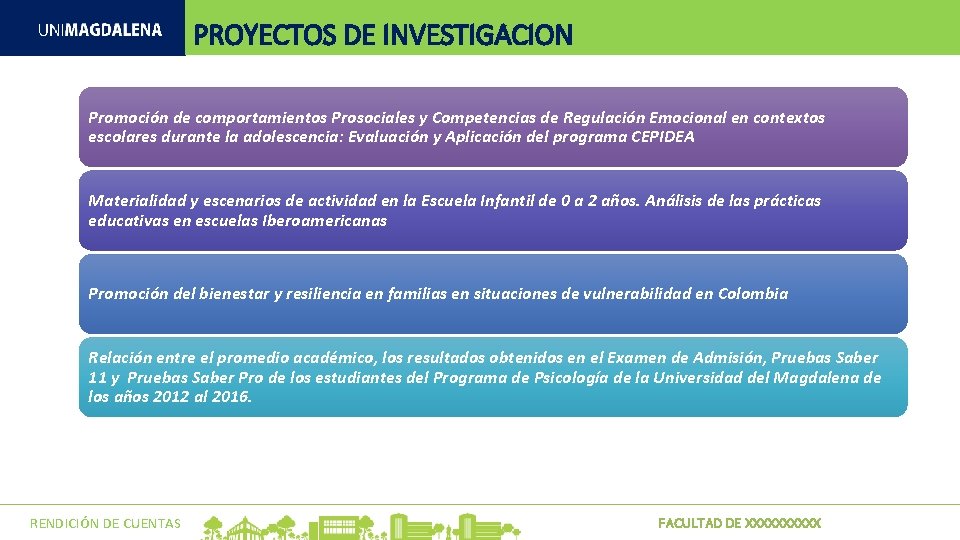 UNIMAGDALENA

PROYECTOS DE INVESTIGACION

Promoción de comportamientos Prosociales y Competencias de Regulación Emocional en contextos escolares durante la adolescencia: Evaluación y Aplicación del programa CEPIDEA

Materialidad y escenarios de actividad en la Escuela Infantil de 0 a 2 años. Análisis de las prácticas educativas en escuelas Iberoamericanas

Promoción del bienestar y resiliencia en familias en situaciones de vulnerabilidad en Colombia

Relación entre el promedio académico, los resultados obtenidos en el Examen de Admisión, Pruebas Saber 11 y Pruebas Saber Pro de los estudiantes del Programa de Psicología de la Universidad del Magdalena de los años 2012 al 2016.

RENDICIÓN DE CUENTAS

FACULTAD DE XXXXXXXXXX